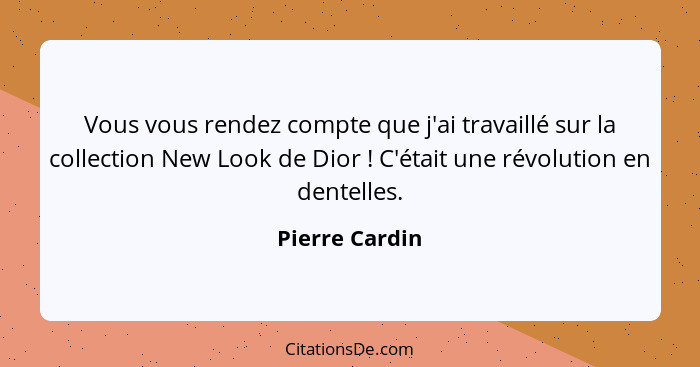 Vous vous rendez compte que j'ai travaillé sur la collection New Look de Dior ! C'était une révolution en dentelles.

Pierre Cardin

CitationsDe.com